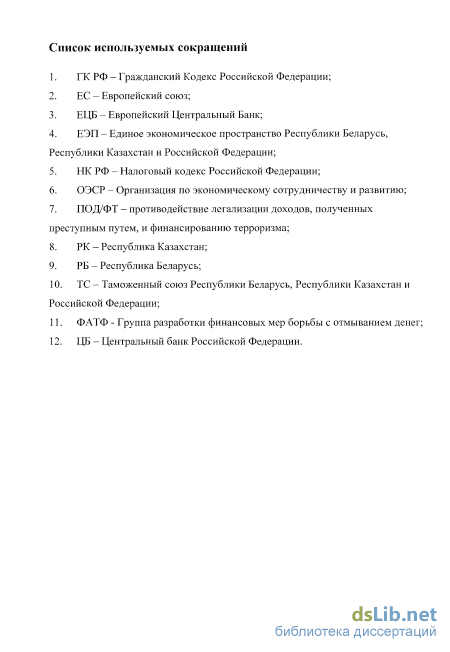 Список используемых сокращений

1. ГК РФ – Гражданский Кодекс Российской Федерации;

2. ЕС – Европейский союз;

3. ЕЦБ – Европейский Центральный Банк;

4. ЕЭП – Единое экономическое пространство Республики Беларусь, Республики Казахстан и Российской Федерации;

5. НК РФ – Налоговый кодекс Российской Федерации;

6. ОЭСР – Организация по экономическому сотрудничеству и развитию;

7. ПОД/ФТ – противодействие легализации доходов, полученных преступным путем, и финансированию терроризма;

8. РК – Республика Казахстан;

9. РБ – Республика Беларусь;

10. ТС – Таможенный союз Республики Беларусь, Республики Казахстан и Российской Федерации;

11. ФАТФ - Группа разработки финансовых мер борьбы с отмыванием денег;

12. ЦБ – Центральный банк Российской Федерации.

dsLib.net
библиотека диссертаций